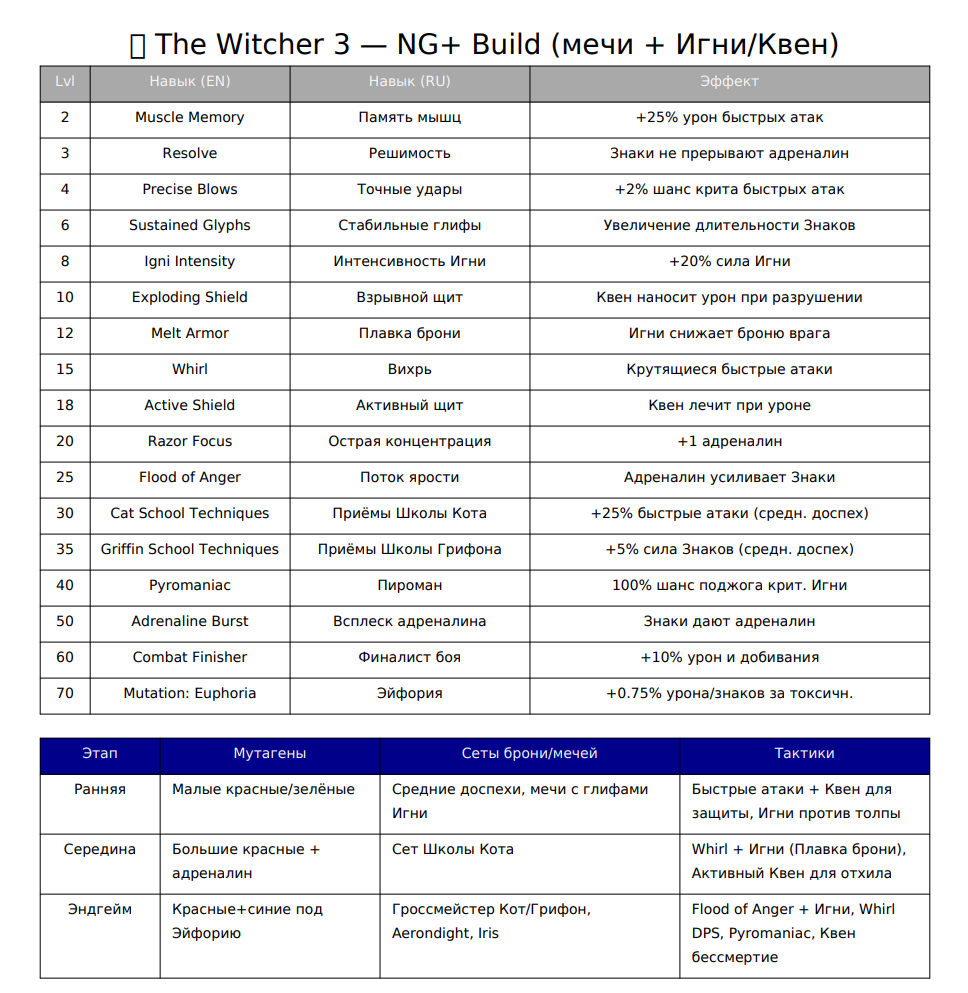 ▯ The Witcher 3 — NG+ Build (мечи + Игни/Квен)

| Lvl | Навык (EN) | Навык (RU) | Эффект |
|---|---|---|---|
| 2 | Muscle Memory | Память мышц | +25% урон быстрых атак |
| 3 | Resolve | Решимость | Знаки не прерывают адреналин |
| 4 | Precise Blows | Точные удары | +2% шанс крита быстрых атак |
| 6 | Sustained Glyphs | Стабильные глифы | Увеличение длительности Знаков |
| 8 | Igni Intensity | Интенсивность Игни | +20% сила Игни |
| 10 | Exploding Shield | Взрывной щит | Квен наносит урон при разрушении |
| 12 | Melt Armor | Плавка брони | Игни снижает броню врага |
| 15 | Whirl | Вихрь | Крутящиеся быстрые атаки |
| 18 | Active Shield | Активный щит | Квен лечит при уроне |
| 20 | Razor Focus | Острая концентрация | +1 адреналин |
| 25 | Flood of Anger | Поток ярости | Адреналин усиливает Знаки |
| 30 | Cat School Techniques | Приёмы Школы Кота | +25% быстрые атаки (средн. доспех) |
| 35 | Griffin School Techniques | Приёмы Школы Грифона | +5% сила Знаков (средн. доспех) |
| 40 | Pyromaniac | Пироман | 100% шанс поджога крит. Игни |
| 50 | Adrenaline Burst | Всплеск адреналина | Знаки дают адреналин |
| 60 | Combat Finisher | Финалист боя | +10% урон и добивания |
| 70 | Mutation: Euphoria | Эйфория | +0.75% урона/знаков за токсичн. |

| Этап | Мутагены | Сеты брони/мечей | Тактики |
|---|---|---|---|
| Ранняя | Малые красные/зелёные | Средние доспехи, мечи с глифами Игни | Быстрые атаки + Квен для защиты, Игни против толпы |
| Середина | Большие красные + адреналин | Сет Школы Кота | Whirl + Игни (Плавка брони), Активный Квен для отхила |
| Эндгейм | Красные+синие под Эйфорию | Гроссмейстер Кот/Грифон, Aerondight, Iris | Flood of Anger + Игни, Whirl DPS, Pyromaniac, Квен бессмертие |